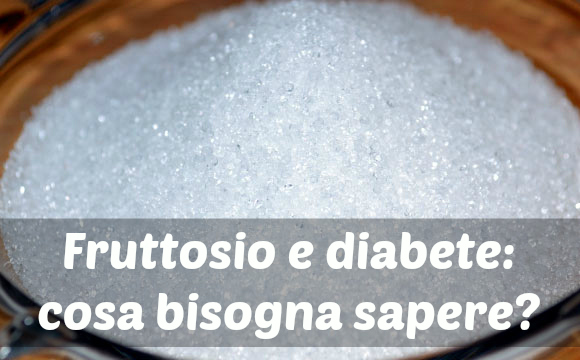 Fruttosio e diabete:
cosa bisogna sapere?